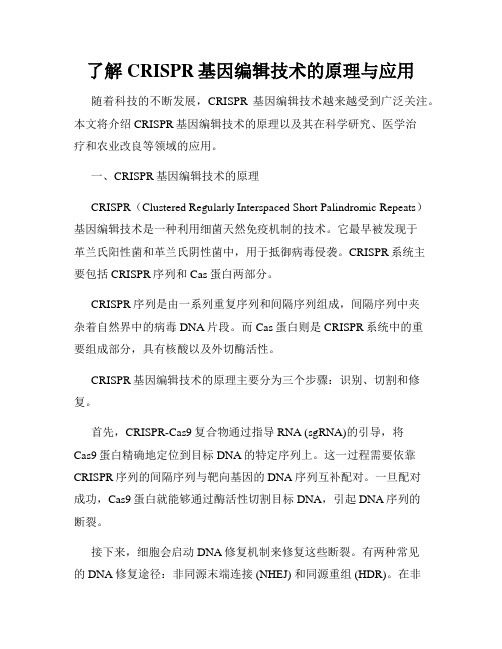 了解 CRISPR 基因编辑技术的原理与应用

随着科技的不断发展，CRISPR 基因编辑技术越来越受到广泛关注。本文将介绍 CRISPR 基因编辑技术的原理以及其在科学研究、医学治疗和农业改良等领域的应用。

一、CRISPR 基因编辑技术的原理

CRISPR（Clustered Regularly Interspaced Short Palindromic Repeats）基因编辑技术是一种利用细菌天然免疫机制的技术。它最早被发现于革兰氏阳性菌和革兰氏阴性菌中，用于抵御病毒侵袭。CRISPR 系统主要包括 CRISPR 序列和 Cas 蛋白两部分。

CRISPR 序列是由一系列重复序列和间隔序列组成，间隔序列中夹杂着自然界中的病毒 DNA 片段。而 Cas 蛋白则是 CRISPR 系统中的重要组成部分，具有核酸以及外切酶活性。

CRISPR 基因编辑技术的原理主要分为三个步骤：识别、切割和修复。

首先，CRISPR-Cas9 复合物通过指导 RNA (sgRNA)的引导，将 Cas9 蛋白精确地定位到目标 DNA 的特定序列上。这一过程需要依靠 CRISPR 序列的间隔序列与靶向基因的 DNA 序列互补配对。一旦配对成功，Cas9 蛋白就能够通过酶活性切割目标 DNA，引起 DNA 序列的断裂。

接下来，细胞会启动 DNA 修复机制来修复这些断裂。有两种常见的 DNA 修复途径：非同源末端连接 (NHEJ) 和同源重组 (HDR)。在非